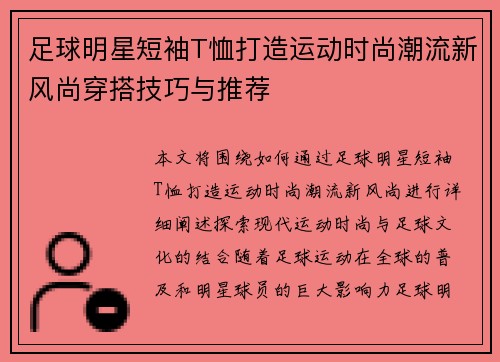 足球明星短袖T恤打造运动时尚潮流新风尚穿搭技巧与推荐

本文将围绕如何通过足球明星短袖T恤打造运动时尚潮流新风尚进行详细阐述探索现代运动时尚与足球文化的结合随着足球运动在全球的普及和明星球员的巨大影响力足球明